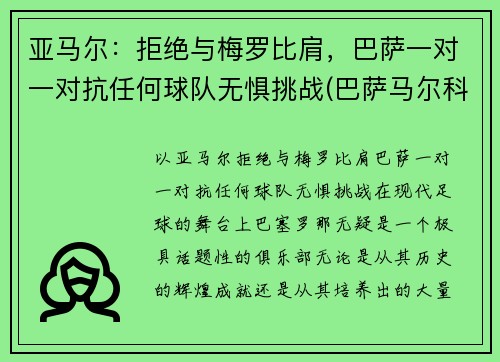 亚马尔：拒绝与梅罗比肩，巴萨一对一对抗任何球队无惧挑战(巴萨马尔科

以亚马尔拒绝与梅罗比肩巴萨一对一对抗任何球队无惧挑战在现代足球的舞台上巴塞罗那无疑是一个极具话题性的俱乐部无论是从其历史的辉煌成就还是从其培养出的大量